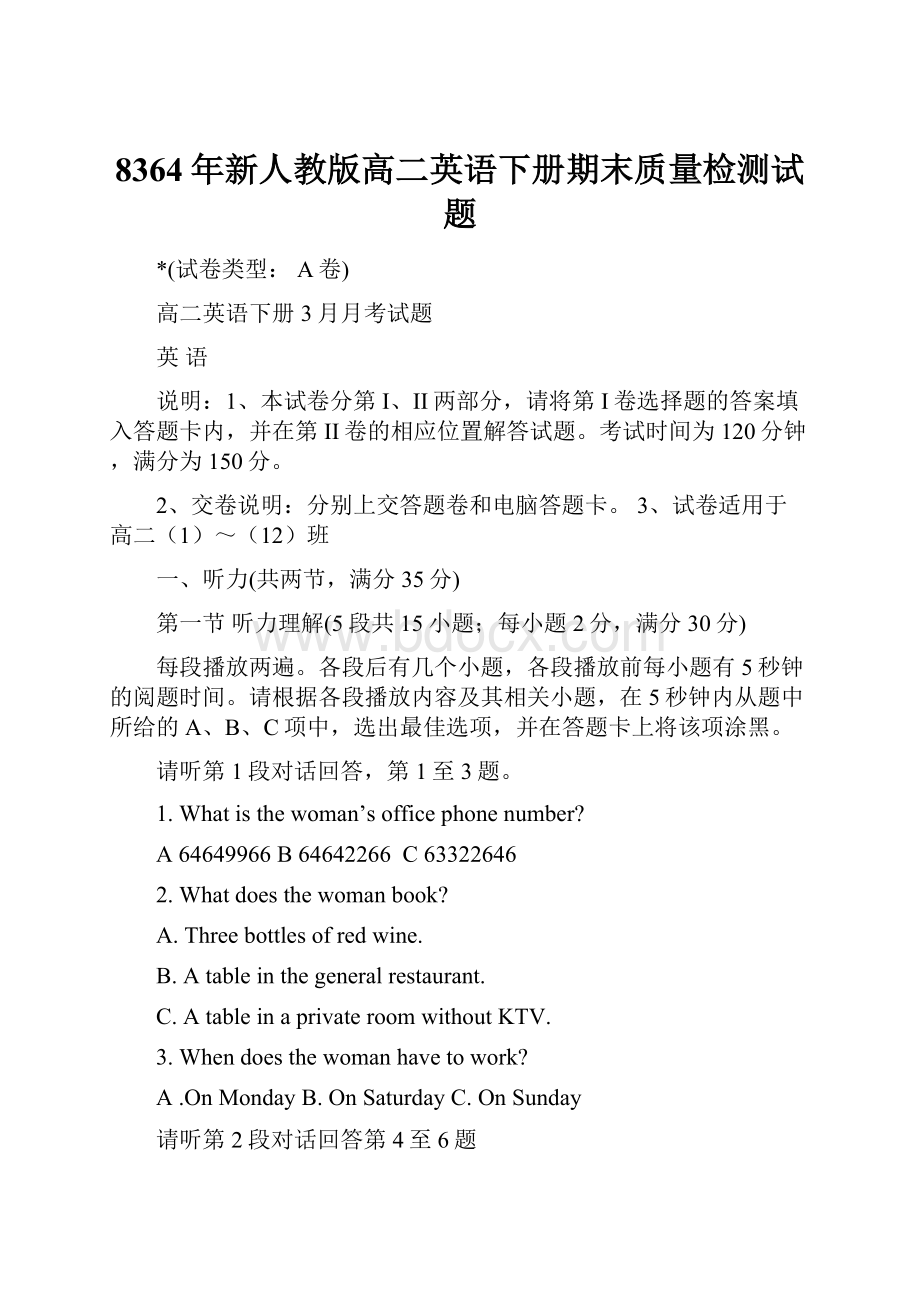 8364年新人教版高二英语下册期末质量检测试题

*(试卷类型： A卷)

高二英语下册3月月考试题

英 语

说明：1、本试卷分第I、II两部分，请将第I卷选择题的答案填入答题卡内，并在第II卷的相应位置解答试题。考试时间为120分钟，满分为150分。

2、交卷说明：分别上交答题卷和电脑答题卡。 3、试卷适用于高二（1）～（12）班

一、听力(共两节，满分35分)

第一节 听力理解(5段共15小题；每小题2分，满分30分)

每段播放两遍。各段后有几个小题，各段播放前每小题有5秒钟的阅题时间。请根据各段播放内容及其相关小题，在5秒钟内从题中所给的A、B、C项中，选出最佳选项，并在答题卡上将该项涂黑。

请听第1段对话回答，第1至3题。

1. What is the woman’s office phone number?

A 64649966 B 64642266 C 63322646

2. What does the woman book?

A. Three bottles of red wine.

B. A table in the general restaurant.

C. A table in a private room without KTV.

3. When does the woman have to work?

A .On Monday B. On Saturday C. On Sunday

请听第2段对话回答第4至6题

www.bdocx.com